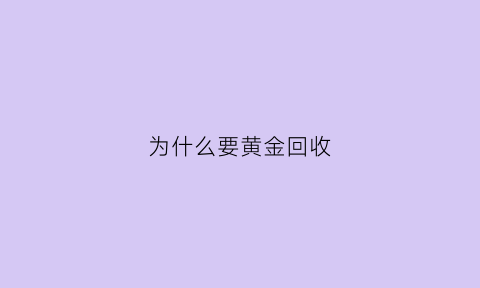 为什么要黄金回收